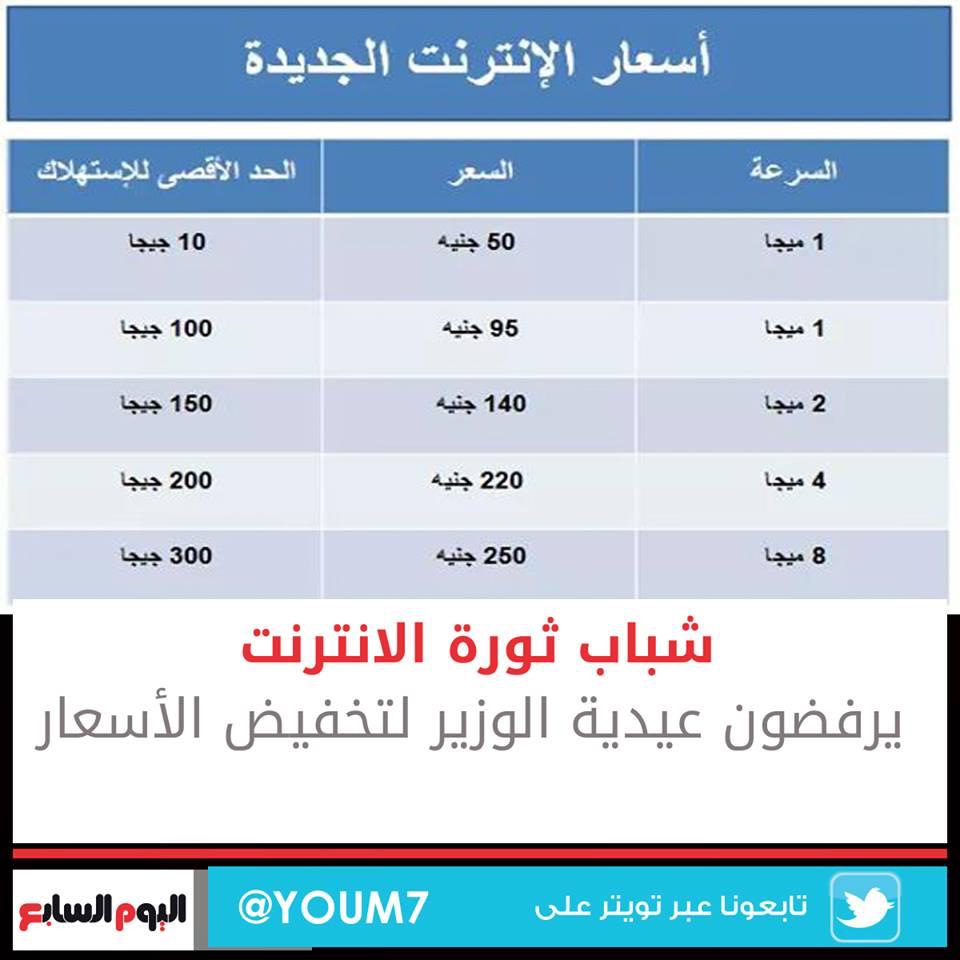 أسعار الإنترنت الجديدة

| السرعة | السعر | الحد الأقصى للإستهلاك |
|---|---|---|
| 1 ميجا | 50 جنيه | 10 جيجا |
| 1 ميجا | 95 جنيه | 100 جيجا |
| 2 ميجا | 140 جنيه | 150 جيجا |
| 4 ميجا | 220 جنيه | 200 جيجا |
| 8 ميجا | 250 جنيه | 300 جيجا |

شباب ثورة الانترنت
يرفضون عيدية الوزير لتخفيض الأسعار

تابعونا عبر تويتر على @YOUM7 اليوم السابع